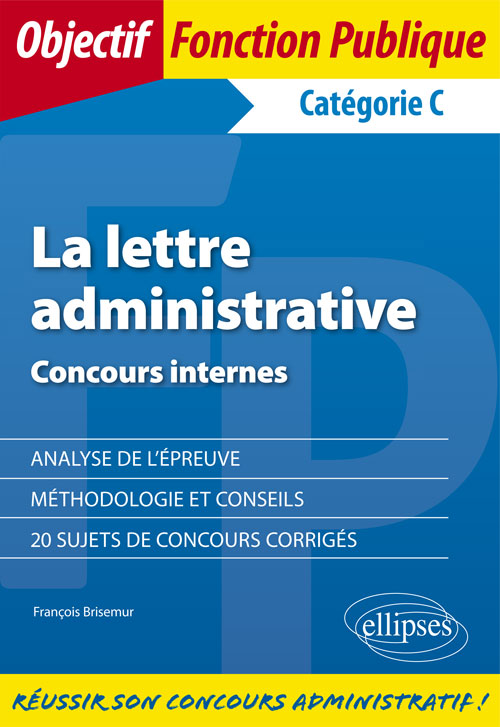 Objectif Fonction Publique

Catégorie C

La lettre administrative

Concours internes

ANALYSE DE L'ÉPREUVE

MÉTHODOLOGIE ET CONSEILS

20 SUJETS DE CONCOURS CORRIGÉS

François Brisemur

ellipses

RÉUSSIR SON CONCOURS ADMINISTRATIF !